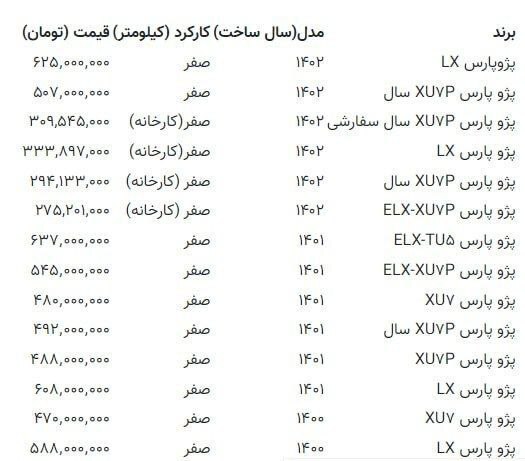 | برند | مدل(سال ساخت) | کارکرد (کیلومتر) | قیمت (تومان) |
|---|---|---|---|
| پژوپارس LX | ۱۴۰۲ | صفر | ۶۲۵,۰۰۰,۰۰۰ |
| پژو پارس XU۷P سال | ۱۴۰۲ | صفر | ۵۰۷,۰۰۰,۰۰۰ |
| پژو پارس XU۷P سال سفارشی | ۱۴۰۲ | صفر(کارخانه) | ۳۰۹,۵۴۵,۰۰۰ |
| پژو پارس LX | ۱۴۰۲ | صفر(کارخانه) | ۳۳۳,۸۹۷,۰۰۰ |
| پژو پارس XU۷P سال | ۱۴۰۲ | صفر (کارخانه) | ۲۹۴,۱۳۳,۰۰۰ |
| پژو پارس ELX-XU۷P | ۱۴۰۲ | صفر (کارخانه) | ۲۷۵,۲۰۱,۰۰۰ |
| پژو پارس ELX-TU۵ | ۱۴۰۱ | صفر | ۶۳۷,۰۰۰,۰۰۰ |
| پژو پارس ELX-XU۷P | ۱۴۰۱ | صفر | ۵۴۵,۰۰۰,۰۰۰ |
| پژو پارس XU۷ | ۱۴۰۱ | صفر | ۴۸۰,۰۰۰,۰۰۰ |
| پژو پارس XU۷P سال | ۱۴۰۱ | صفر | ۴۹۲,۰۰۰,۰۰۰ |
| پژو پارس XU۷P | ۱۴۰۱ | صفر | ۴۸۸,۰۰۰,۰۰۰ |
| پژو پارس LX | ۱۴۰۱ | صفر | ۶۰۸,۰۰۰,۰۰۰ |
| پژو پارس XU۷ | ۱۴۰۰ | صفر | ۴۷۰,۰۰۰,۰۰۰ |
| پژو پارس LX | ۱۴۰۰ | صفر | ۵۸۸,۰۰۰,۰۰۰ |